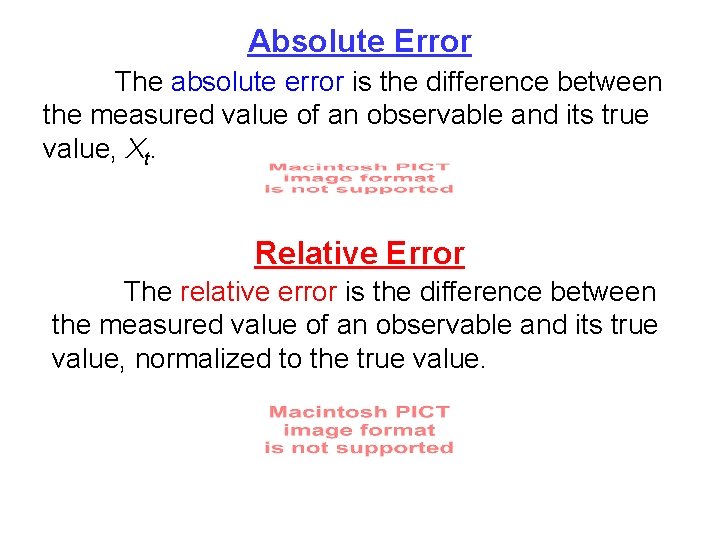 Absolute Error

The absolute error is the difference between the measured value of an observable and its true value, $X_t$.

Macintosh PICT image format is not supported

Relative Error

The relative error is the difference between the measured value of an observable and its true value, normalized to the true value.

Macintosh PICT image format is not supported